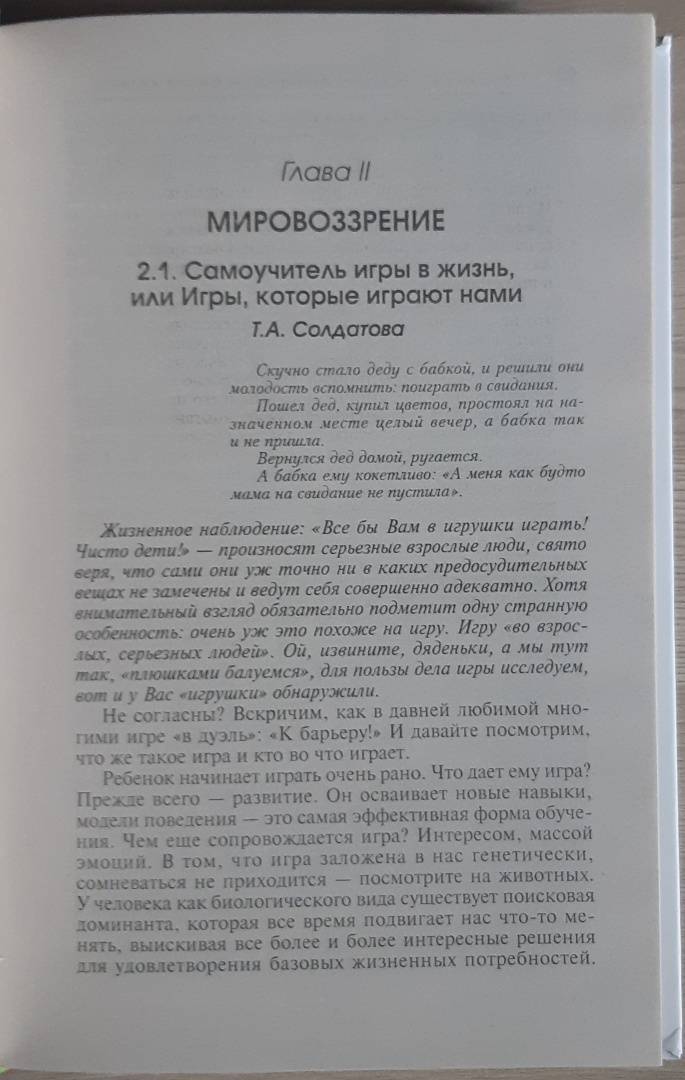 Глава II

МИРОВОЗЗРЕНИЕ

2.1. Самоучитель игры в жизнь, или Игры, которые играют нами

Т.А. Солдатова

Скучно стало деду с бабкой, и решили они молодость вспомнить: поиграть в свидания.

Пошел дед, купил цветов, простоял на назначенном месте целый вечер, а бабка так и не пришла.

Вернулся дед домой, ругается.

А бабка ему кокетливо: «А меня как будто мама на свидание не пустила».

Жизненное наблюдение: «Все бы Вам в игрушки играть! Чисто дети!» — произносят серьезные взрослые люди, свято веря, что сами они уж точно ни в каких предосудительных вещах не замечены и ведут себя совершенно адекватно. Хотя внимательный взгляд обязательно подметит одну странную особенность: очень уж это похоже на игру. Игру «во взрослых, серьезных людей». Ой, извините, дяденьки, а мы тут так, «плюшками балуемся», для пользы дела игры исследуем, вот и у Вас «игрушки» обнаружили.

Не согласны? Вскричим, как в давней любимой многими игре «в дуэль»: «К барьеру!» И давайте посмотрим, что же такое игра и кто во что играет.

Ребенок начинает играть очень рано. Что дает ему игра? Прежде всего — развитие. Он осваивает новые навыки, модели поведения — это самая эффективная форма обучения. Чем еще сопровождается игра? Интересом, массой эмоций. В том, что игра заложена в нас генетически, сомневаться не приходится — посмотрите на животных. У человека как биологического вида существует поисковая доминанта, которая все время подвигает нас что-то менять, выискивая все более и более интересные решения для удовлетворения базовых жизненных потребностей.